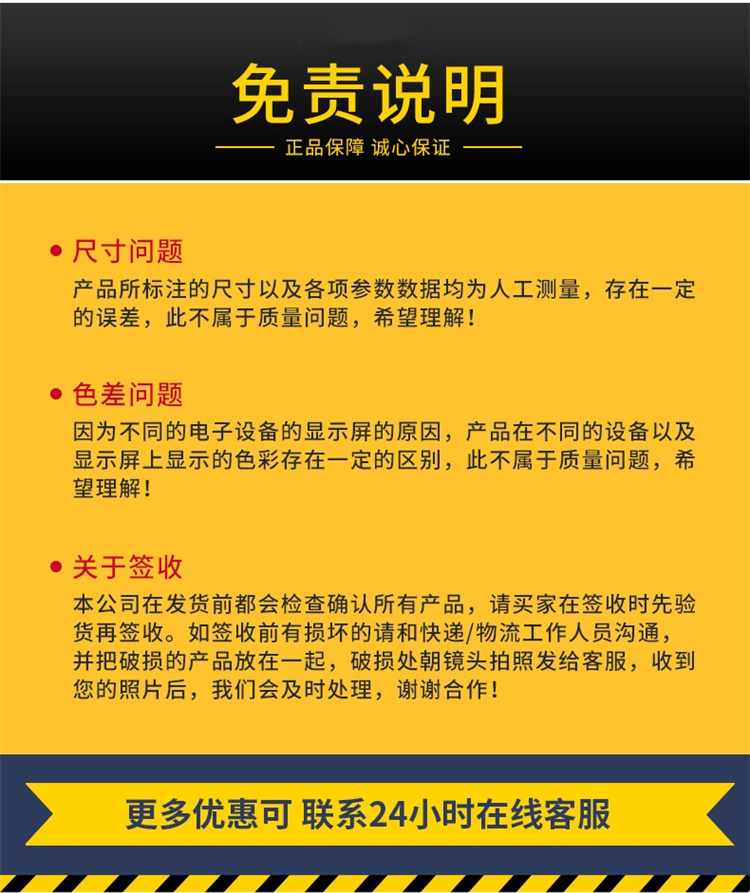 免责说明

正品保障 诚心保证

• 尺寸问题

产品所标注的尺寸以及各项参数数据均为人工测量，存在一定的误差，此不属于质量问题，希望理解！

• 色差问题

因为不同的电子设备的显示屏的原因，产品在不同的设备以及显示屏上显示的色彩存在一定的区别，此不属于质量问题，希望理解！

• 关于签收

本公司在发货前都会检查确认所有产品，请买家在签收时先验货再签收。如签收前有损坏的请和快递/物流工作人员沟通，并把破损的产品放在一起，破损处朝镜头拍照发给客服，收到您的照片后，我们会及时处理，谢谢合作！

更多优惠可 联系24小时在线客服